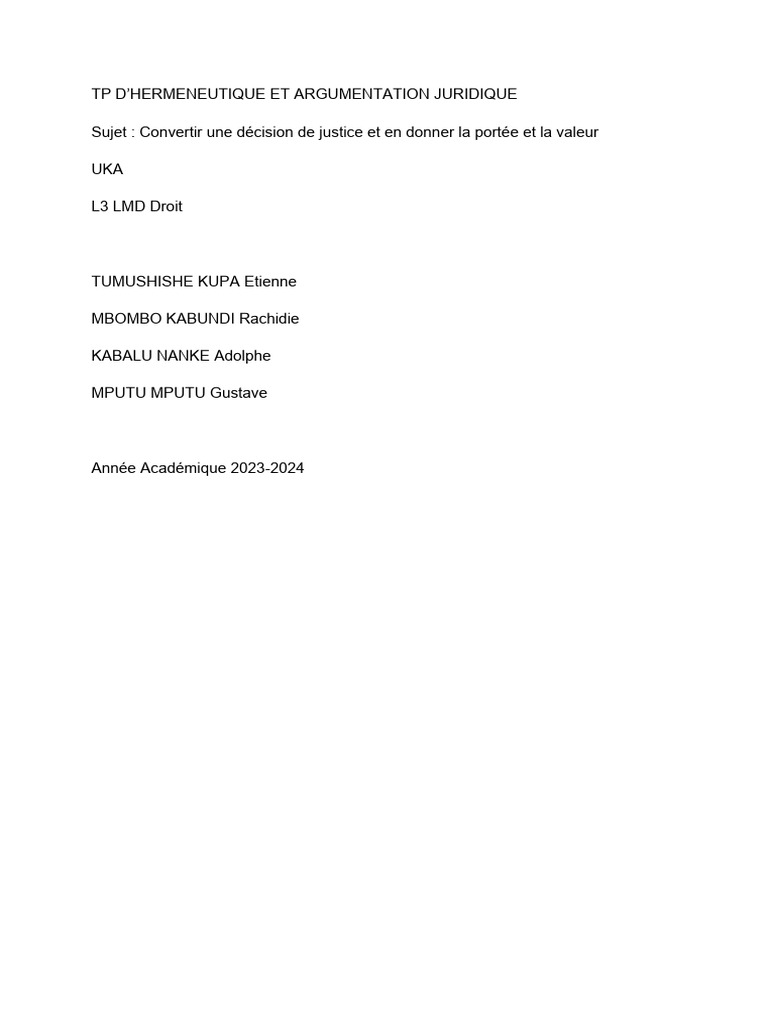 TP D'HERMENEUTIQUE ET ARGUMENTATION JURIDIQUE

Sujet : Convertir une décision de justice et en donner la portée et la valeur

UKA

L3 LMD Droit

TUMUSHISHE KUPA Etienne

MBOMBO KABUNDI Rachidie

KABALU NANKE Adolphe

MPUTU MPUTU Gustave

Année Académique 2023-2024